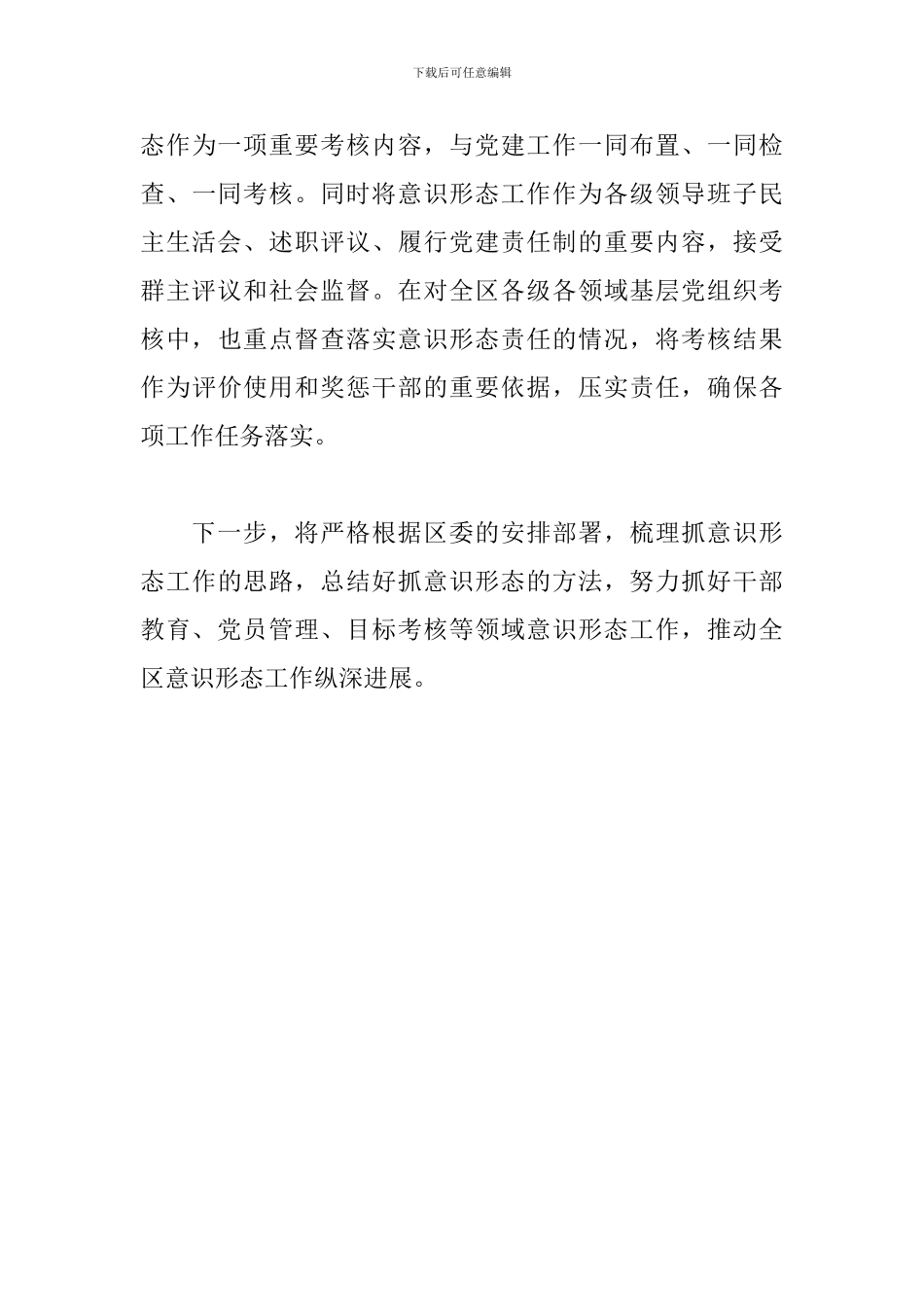 下载后可任意编辑

态作为一项重要考核内容，与党建工作一同布置、一同检查、一同考核。同时将意识形态工作作为各级领导班子民主生活会、述职评议、履行党建责任制的重要内容，接受群主评议和社会监督。在对全区各级各领域基层党组织考核中，也重点督查落实意识形态责任的情况，将考核结果作为评价使用和奖惩干部的重要依据，压实责任，确保各项工作任务落实。

下一步，将严格根据区委的安排部署，梳理抓意识形态工作的思路，总结好抓意识形态的方法，努力抓好干部教育、党员管理、目标考核等领域意识形态工作，推动全区意识形态工作纵深进展。